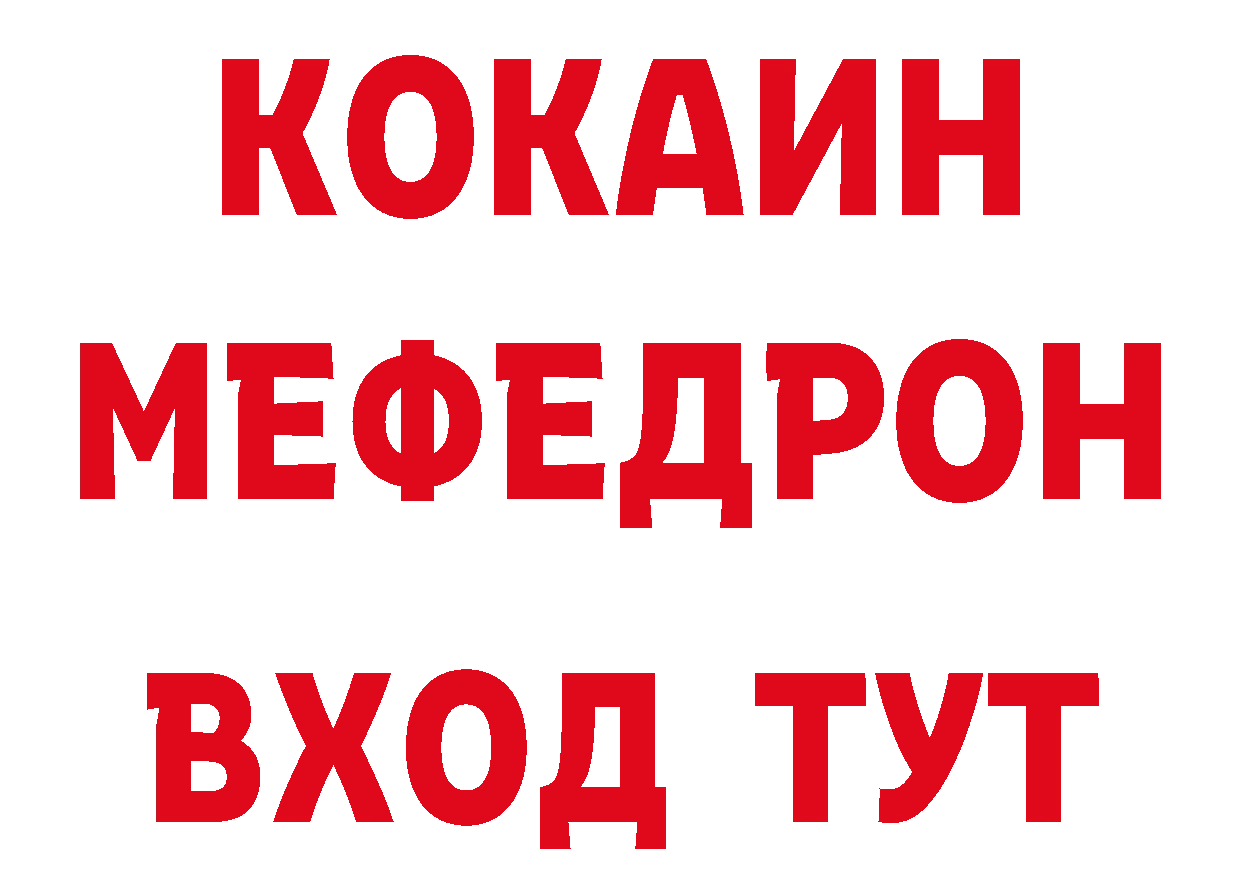 КОКАИН
МЕФЕДРОН
ВХОД ТУТ